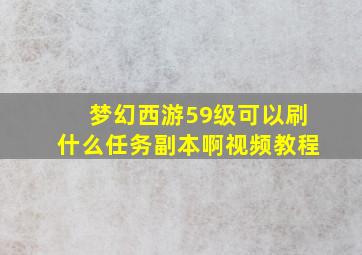 梦幻西游59级可以刷什么任务副本啊视频教程